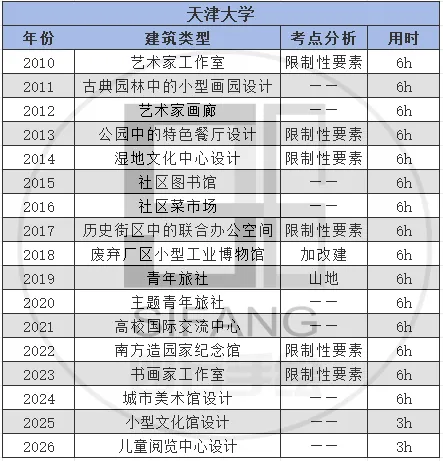 天津大学

| 年份 | 建筑类型 | 考点分析 | 用时 |
|---|---|---|---|
| 2010 | 艺术家工作室 | 限制性要素 | 6h |
| 2011 | 古典园林中的小型画园设计 | —— | 6h |
| 2012 | 艺术家画廊 | —— | 6h |
| 2013 | 公园中的特色餐厅设计 | 限制性要素 | 6h |
| 2014 | 湿地文化中心设计 | 限制性要素 | 6h |
| 2015 | 社区图书馆 | —— | 6h |
| 2016 | 社区菜市场 | —— | 6h |
| 2017 | 历史街区中的联合办公空间 | 限制性要素 | 6h |
| 2018 | 废弃厂区小型工业博物馆 | 加改建 | 6h |
| 2019 | 青年旅社 | 山地 | 6h |
| 2020 | 主题青年旅社 | —— | 6h |
| 2021 | 高校国际交流中心 | —— | 6h |
| 2022 | 南方造园家纪念馆 | 限制性要素 | 6h |
| 2023 | 书画家工作室 | 限制性要素 | 6h |
| 2024 | 城市美术馆设计 | —— | 6h |
| 2025 | 小型文化馆设计 | —— | 3h |
| 2026 | 儿童阅览中心设计 | —— | 3h |

SIFANG